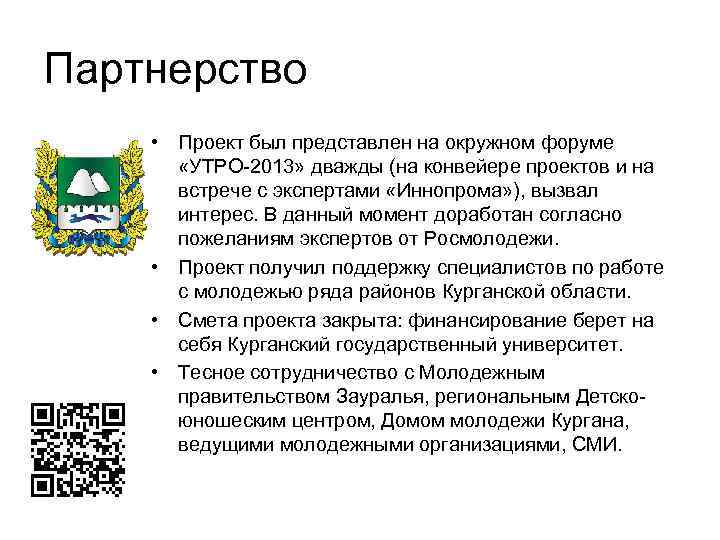 Партнерство

• Проект был представлен на окружном форуме «УТРО-2013» дважды (на конвейере проектов и на встрече с экспертами «Иннопрома»), вызвал интерес. В данный момент доработан согласно пожеланиям экспертов от Росмолодежи.
• Проект получил поддержку специалистов по работе с молодежью ряда районов Курганской области.
• Смета проекта закрыта: финансирование берет на себя Курганский государственный университет.
• Тесное сотрудничество с Молодежным правительством Зауралья, региональным Детско-юношеским центром, Домом молодежи Кургана, ведущими молодежными организациями, СМИ.